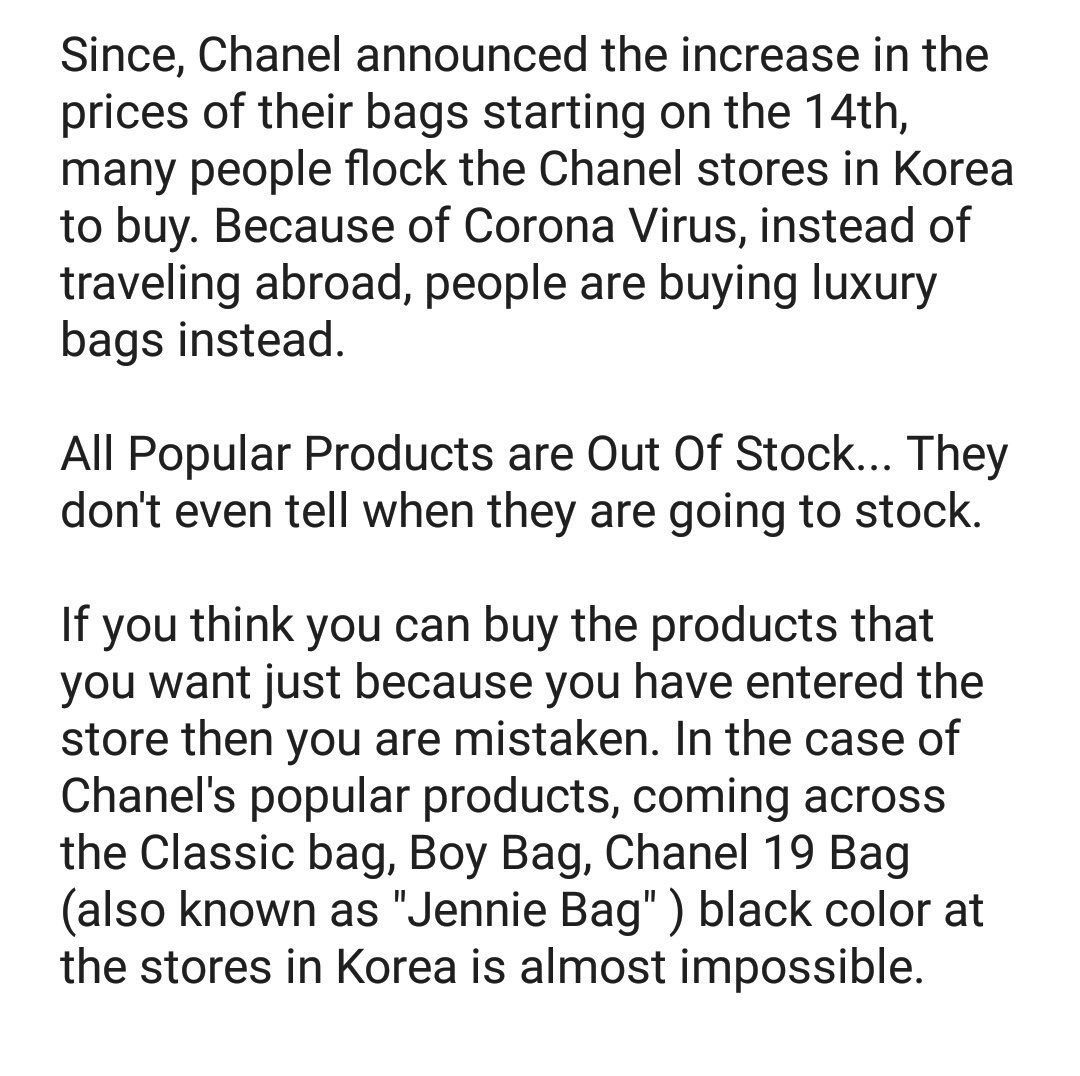 Since, Chanel announced the increase in the prices of their bags starting on the 14th, many people flock the Chanel stores in Korea to buy. Because of Corona Virus, instead of traveling abroad, people are buying luxury bags instead.

All Popular Products are Out Of Stock... They don't even tell when they are going to stock.

If you think you can buy the products that you want just because you have entered the store then you are mistaken. In the case of Chanel's popular products, coming across the Classic bag, Boy Bag, Chanel 19 Bag (also known as "Jennie Bag" ) black color at the stores in Korea is almost impossible.